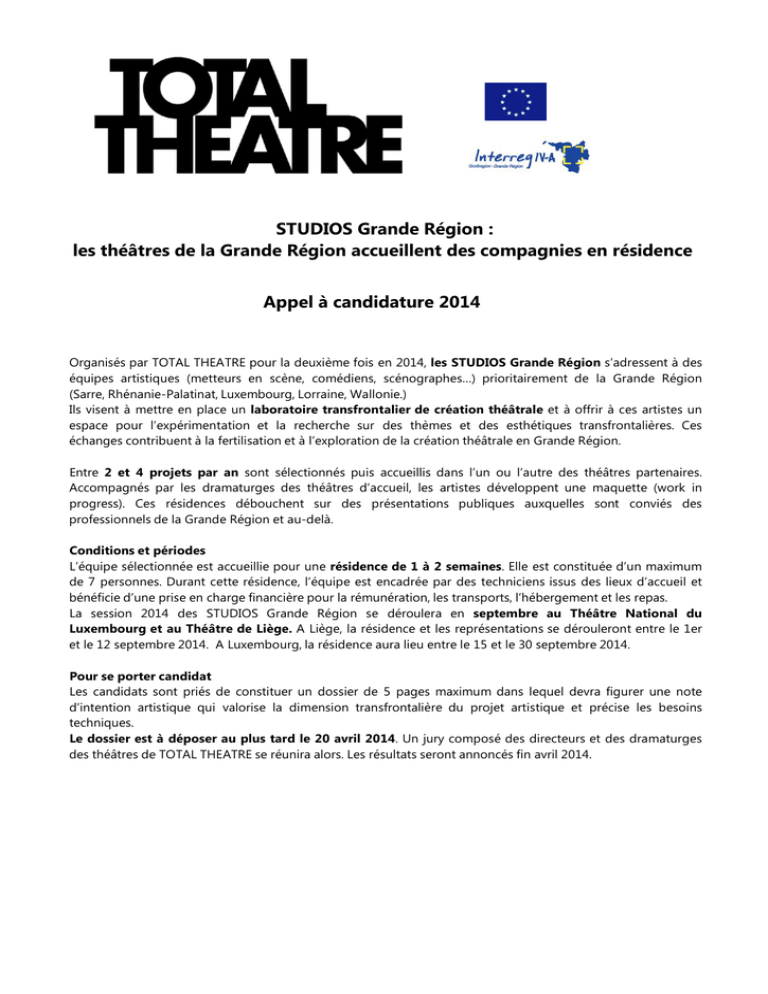 TOTAL THEATRE

Interreg IV-A
Großregion - Grande Région

STUDIOS Grande Région :
les théâtres de la Grande Région accueillent des compagnies en résidence

Appel à candidature 2014

Organisés par TOTAL THEATRE pour la deuxième fois en 2014, les STUDIOS Grande Région s'adressent à des équipes artistiques (metteurs en scène, comédiens, scénographes…) prioritairement de la Grande Région (Sarre, Rhénanie-Palatinat, Luxembourg, Lorraine, Wallonie.)
Ils visent à mettre en place un laboratoire transfrontalier de création théâtrale et à offrir à ces artistes un espace pour l'expérimentation et la recherche sur des thèmes et des esthétiques transfrontalières. Ces échanges contribuent à la fertilisation et à l'exploration de la création théâtrale en Grande Région.

Entre 2 et 4 projets par an sont sélectionnés puis accueillis dans l'un ou l'autre des théâtres partenaires. Accompagnés par les dramaturges des théâtres d'accueil, les artistes développent une maquette (work in progress). Ces résidences débouchent sur des présentations publiques auxquelles sont conviés des professionnels de la Grande Région et au-delà.

Conditions et périodes
L'équipe sélectionnée est accueillie pour une résidence de 1 à 2 semaines. Elle est constituée d'un maximum de 7 personnes. Durant cette résidence, l'équipe est encadrée par des techniciens issus des lieux d'accueil et bénéficie d'une prise en charge financière pour la rémunération, les transports, l'hébergement et les repas.
La session 2014 des STUDIOS Grande Région se déroulera en septembre au Théâtre National du Luxembourg et au Théâtre de Liège. A Liège, la résidence et les représentations se dérouleront entre le 1er et le 12 septembre 2014. A Luxembourg, la résidence aura lieu entre le 15 et le 30 septembre 2014.

Pour se porter candidat
Les candidats sont priés de constituer un dossier de 5 pages maximum dans lequel devra figurer une note d'intention artistique qui valorise la dimension transfrontalière du projet artistique et précise les besoins techniques.
Le dossier est à déposer au plus tard le 20 avril 2014. Un jury composé des directeurs et des dramaturges des théâtres de TOTAL THEATRE se réunira alors. Les résultats seront annoncés fin avril 2014.